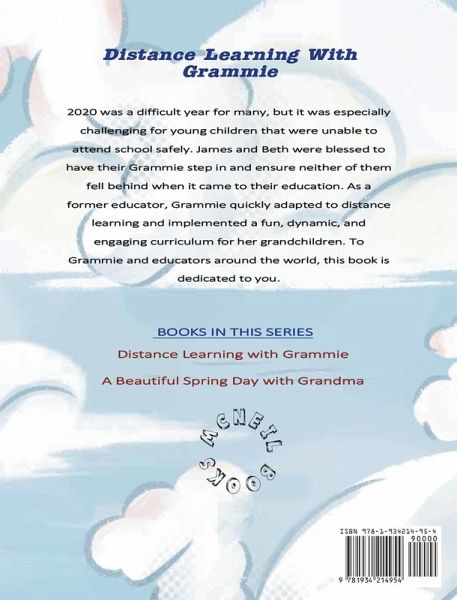 Distance Learning With Grammie

2020 was a difficult year for many, but it was especially challenging for young children that were unable to attend school safely. James and Beth were blessed to have their Grammie step in and ensure neither of them fell behind when it came to their education. As a former educator, Grammie quickly adapted to distance learning and implemented a fun, dynamic, and engaging curriculum for her grandchildren. To Grammie and educators around the world, this book is dedicated to you.

BOOKS IN THIS SERIES

Distance Learning with Grammie

A Beautiful Spring Day with Grandma

MCNEIL BOOKS

ISBN 978-1-934214-95-4

90000

9 781934 214954